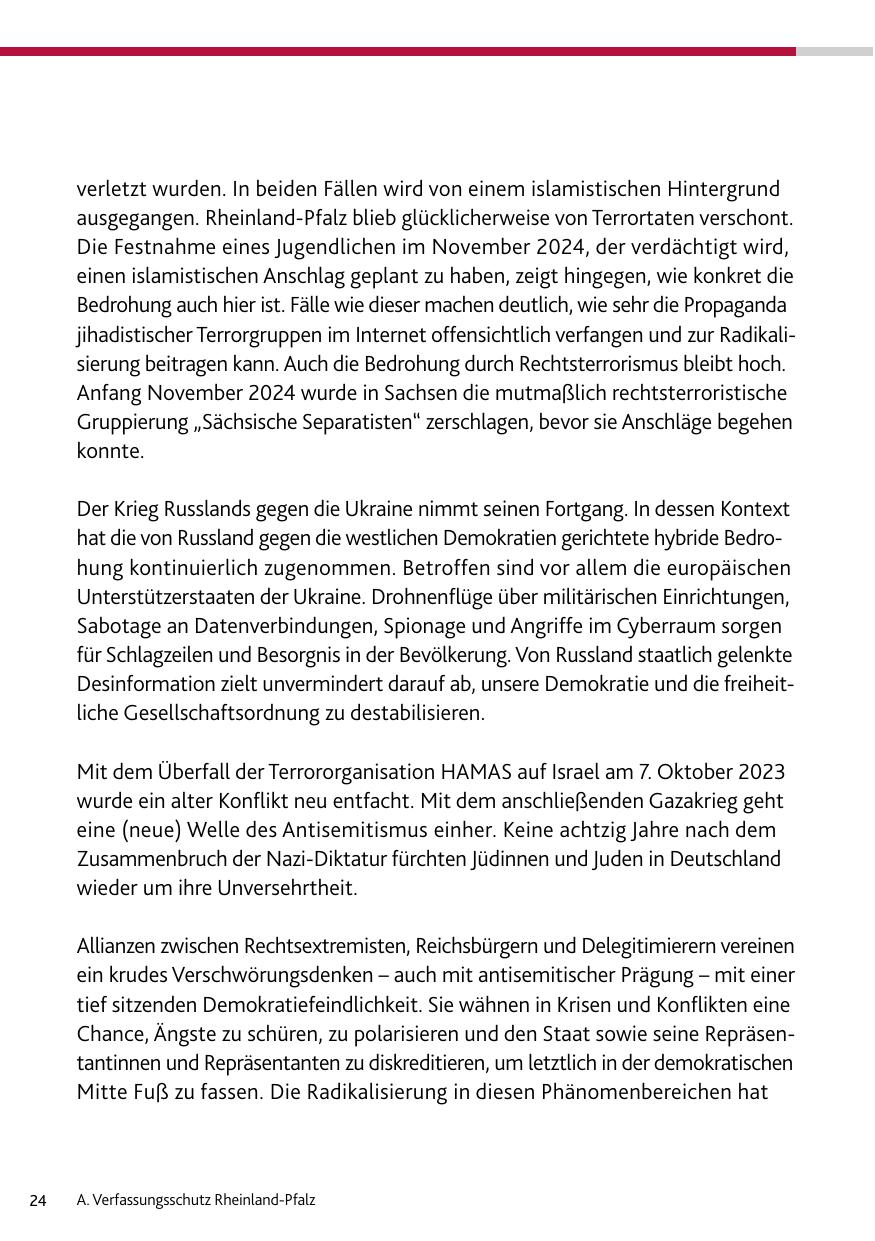 verletzt wurden. In beiden Fällen wird von einem islamistischen Hintergrund ausgegangen. Rheinland-Pfalz blieb glücklicherweise von Terrortaten verschont. Die Festnahme eines Jugendlichen im November 2024, der verdächtigt wird, einen islamistischen Anschlag geplant zu haben, zeigt hingegen, wie konkret die Bedrohung auch hier ist. Fälle wie dieser machen deutlich, wie sehr die Propaganda jihadistischer Terrorgruppen im Internet offensichtlich verfangen und zur Radikalisierung beitragen kann. Auch die Bedrohung durch Rechtsterrorismus bleibt hoch. Anfang November 2024 wurde in Sachsen die mutmaßlich rechtsterroristische Gruppierung „Sächsische Separatisten“ zerschlagen, bevor sie Anschläge begehen konnte.

Der Krieg Russlands gegen die Ukraine nimmt seinen Fortgang. In dessen Kontext hat die von Russland gegen die westlichen Demokratien gerichtete hybride Bedrohung kontinuierlich zugenommen. Betroffen sind vor allem die europäischen Unterstützerstaaten der Ukraine. Drohnenflüge über militärischen Einrichtungen, Sabotage an Datenverbindungen, Spionage und Angriffe im Cyberraum sorgen für Schlagzeilen und Besorgnis in der Bevölkerung. Von Russland staatlich gelenkte Desinformation zielt unvermindert darauf ab, unsere Demokratie und die freiheitliche Gesellschaftsordnung zu destabilisieren.

Mit dem Überfall der Terrororganisation HAMAS auf Israel am 7. Oktober 2023 wurde ein alter Konflikt neu entfacht. Mit dem anschließenden Gazakrieg geht eine (neue) Welle des Antisemitismus einher. Keine achtzig Jahre nach dem Zusammenbruch der Nazi-Diktatur fürchten Jüdinnen und Juden in Deutschland wieder um ihre Unversehrtheit.

Allianzen zwischen Rechtsextremisten, Reichsbürgern und Delegitimierern vereinen ein krudes Verschwörungsdenken – auch mit antisemitischer Prägung – mit einer tief sitzenden Demokratiefeindlichkeit. Sie wähnen in Krisen und Konflikten eine Chance, Ängste zu schüren, zu polarisieren und den Staat sowie seine Repräsentantinnen und Repräsentanten zu diskreditieren, um letztlich in der demokratischen Mitte Fuß zu fassen. Die Radikalisierung in diesen Phänomenbereichen hat

24 A. Verfassungsschutz Rheinland-Pfalz